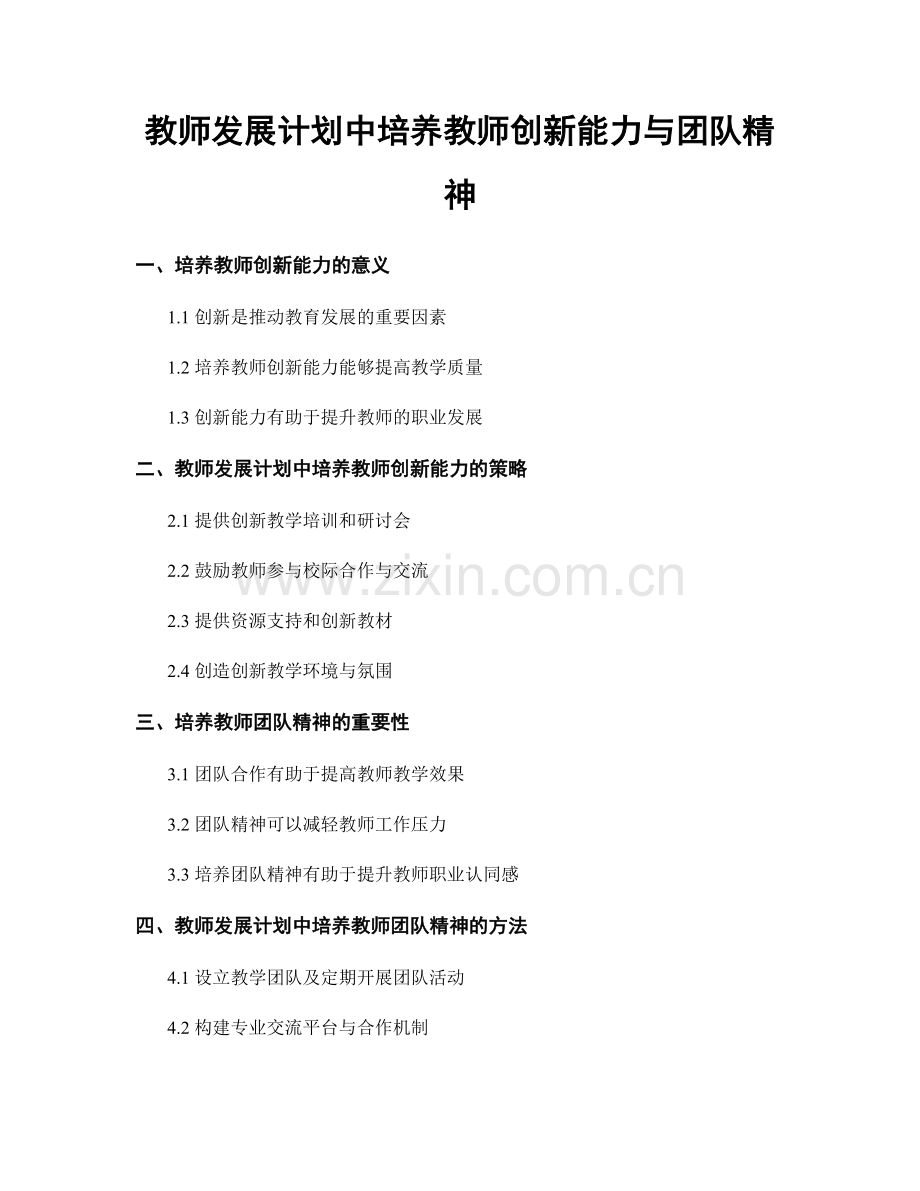 教师发展计划中培养教师创新能力与团队精神

一、培养教师创新能力的意义

1.1 创新是推动教育发展的重要因素

1.2 培养教师创新能力能够提高教学质量

1.3 创新能力有助于提升教师的职业发展

二、教师发展计划中培养教师创新能力的策略

2.1 提供创新教学培训和研讨会

2.2 鼓励教师参与校际合作与交流

2.3 提供资源支持和创新教材

2.4 创造创新教学环境与氛围

三、培养教师团队精神的重要性

3.1 团队合作有助于提高教师教学效果

3.2 团队精神可以减轻教师工作压力

3.3 培养团队精神有助于提升教师职业认同感

四、教师发展计划中培养教师团队精神的方法

4.1 设立教学团队及定期开展团队活动

4.2 构建专业交流平台与合作机制

www.zixin.com.cn